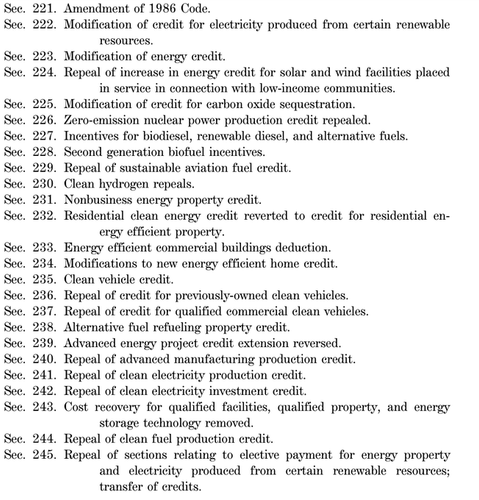 Sec. 221. Amendment of 1986 Code.
Sec. 222. Modification of credit for electricity produced from certain renewable resources.
Sec. 223. Modification of energy credit.
Sec. 224. Repeal of increase in energy credit for solar and wind facilities placed in service in connection with low-income communities.
Sec. 225. Modification of credit for carbon oxide sequestration.
Sec. 226. Zero-emission nuclear power production credit repealed.
Sec. 227. Incentives for biodiesel, renewable diesel, and alternative fuels.
Sec. 228. Second generation biofuel incentives.
Sec. 229. Repeal of sustainable aviation fuel credit.
Sec. 230. Clean hydrogen repeals.
Sec. 231. Nonbusiness energy property credit.
Sec. 232. Residential clean energy credit reverted to credit for residential energy efficient property.
Sec. 233. Energy efficient commercial buildings deduction.
Sec. 234. Modifications to new energy efficient home credit.
Sec. 235. Clean vehicle credit.
Sec. 236. Repeal of credit for previously-owned clean vehicles.
Sec. 237. Repeal of credit for qualified commercial clean vehicles.
Sec. 238. Alternative fuel refueling property credit.
Sec. 239. Advanced energy project credit extension reversed.
Sec. 240. Repeal of advanced manufacturing production credit.
Sec. 241. Repeal of clean electricity production credit.
Sec. 242. Repeal of clean electricity investment credit.
Sec. 243. Cost recovery for qualified facilities, qualified property, and energy storage technology removed.
Sec. 244. Repeal of clean fuel production credit.
Sec. 245. Repeal of sections relating to elective payment for energy property and electricity produced from certain renewable resources; transfer of credits.